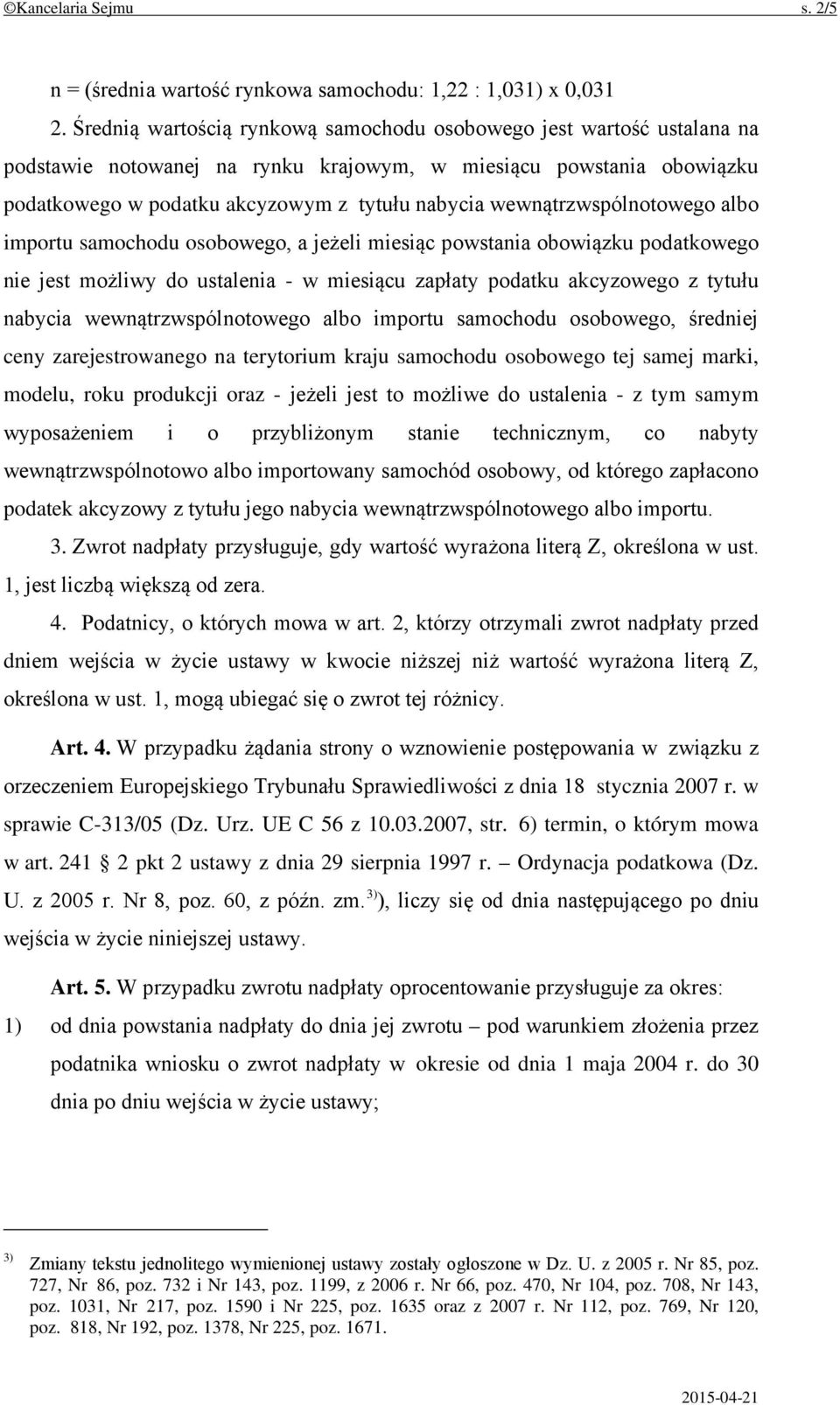 ©Kancelaria Sejmu s. 2/5

n = (średnia wartość rynkowa samochodu: 1,22 : 1,031) x 0,031

2. Średnią wartością rynkową samochodu osobowego jest wartość ustalana na podstawie notowanej na rynku krajowym, w miesiącu powstania obowiązku podatkowego w podatku akcyzowym z tytułu nabycia wewnątrzwspólnotowego albo importu samochodu osobowego, a jeżeli miesiąc powstania obowiązku podatkowego nie jest możliwy do ustalenia - w miesiącu zapłaty podatku akcyzowego z tytułu nabycia wewnątrzwspólnotowego albo importu samochodu osobowego, średniej ceny zarejestrowanego na terytorium kraju samochodu osobowego tej samej marki, modelu, roku produkcji oraz - jeżeli jest to możliwe do ustalenia - z tym samym wyposażeniem i o przybliżonym stanie technicznym, co nabyty wewnątrzwspólnotowo albo importowany samochód osobowy, od którego zapłacono podatek akcyzowy z tytułu jego nabycia wewnątrzwspólnotowego albo importu.

3. Zwrot nadpłaty przysługuje, gdy wartość wyrażona literą Z, określona w ust. 1, jest liczbą większą od zera.

4. Podatnicy, o których mowa w art. 2, którzy otrzymali zwrot nadpłaty przed dniem wejścia w życie ustawy w kwocie niższej niż wartość wyrażona literą Z, określona w ust. 1, mogą ubiegać się o zwrot tej różnicy.

Art. 4. W przypadku żądania strony o wznowienie postępowania w związku z orzeczeniem Europejskiego Trybunału Sprawiedliwości z dnia 18 stycznia 2007 r. w sprawie C-313/05 (Dz. Urz. UE C 56 z 10.03.2007, str. 6) termin, o którym mowa w art. 241 2 pkt 2 ustawy z dnia 29 sierpnia 1997 r. – Ordynacja podatkowa (Dz. U. z 2005 r. Nr 8, poz. 60, z późn. zm.$^{3)}$), liczy się od dnia następującego po dniu wejścia w życie niniejszej ustawy.

Art. 5. W przypadku zwrotu nadpłaty oprocentowanie przysługuje za okres:

1) od dnia powstania nadpłaty do dnia jej zwrotu – pod warunkiem złożenia przez podatnika wniosku o zwrot nadpłaty w okresie od dnia 1 maja 2004 r. do 30 dnia po dniu wejścia w życie ustawy;

$^{3)}$ Zmiany tekstu jednolitego wymienionej ustawy zostały ogłoszone w Dz. U. z 2005 r. Nr 85, poz. 727, Nr 86, poz. 732 i Nr 143, poz. 1199, z 2006 r. Nr 66, poz. 470, Nr 104, poz. 708, Nr 143, poz. 1031, Nr 217, poz. 1590 i Nr 225, poz. 1635 oraz z 2007 r. Nr 112, poz. 769, Nr 120, poz. 818, Nr 192, poz. 1378, Nr 225, poz. 1671.

2015-04-21